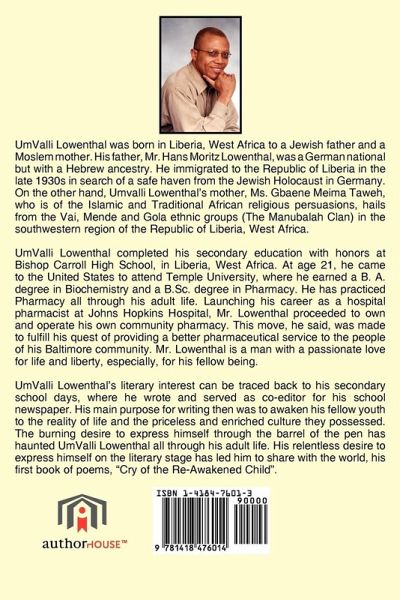 UmValli Lowenthal was born in Liberia, West Africa to a Jewish father and a Moslem mother. His father, Mr. Hans Moritz Lowenthal, was a German national but with a Hebrew ancestry. He immigrated to the Republic of Liberia in the late 1930s in search of a safe haven from the Jewish Holocaust in Germany. On the other hand, Umvalli Lowenthal's mother, Ms. Gbaene Meima Taweh, who is of the Islamic and Traditional African religious persuasions, hails from the Vai, Mende and Gola ethnic groups (The Manubalah Clan) in the southwestern region of the Republic of Liberia, West Africa.

UmValli Lowenthal completed his secondary education with honors at Bishop Carroll High School, in Liberia, West Africa. At age 21, he came to the United States to attend Temple University, where he earned a B. A. degree in Biochemistry and a B.Sc. degree in Pharmacy. He has practiced Pharmacy all through his adult life. Launching his career as a hospital pharmacist at Johns Hopkins Hospital, Mr. Lowenthal proceeded to own and operate his own community pharmacy. This move, he said, was made to fulfill his quest of providing a better pharmaceutical service to the people of his Baltimore community. Mr. Lowenthal is a man with a passionate love for life and liberty, especially, for his fellow being.

UmValli Lowenthal's literary interest can be traced back to his secondary school days, where he wrote and served as co-editor for his school newspaper. His main purpose for writing then was to awaken his fellow youth to the reality of life and the priceless and enriched culture they possessed. The burning desire to express himself through the barrel of the pen has haunted UmValli Lowenthal all through his adult life. His relentless desire to express himself on the literary stage has led him to share with the world, his first book of poems, "Cry of the Re-Awakened Child".

authorHOUSE™

ISBN 1-4184-7601-3

90000

9 781418 476014